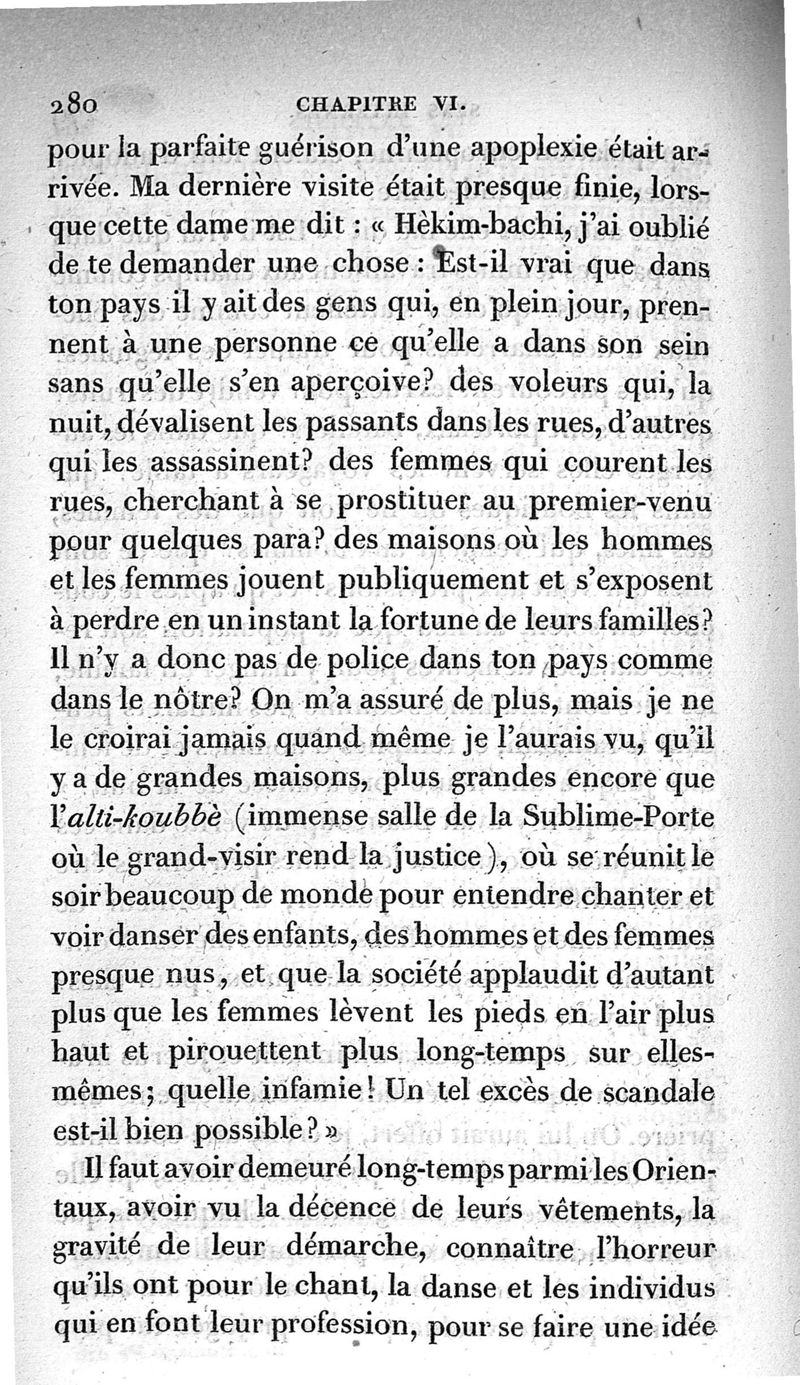 280 CHAPITRE VI.

pour la parfaite guérison d'une apoplexie était arrivée. Ma dernière visite était presque finie, lorsque cette dame me dit : « Hèkim-bachi, j'ai oublié de te demander une chose : Est-il vrai que dans ton pays il y ait des gens qui, en plein jour, prennent à une personne ce qu'elle a dans son sein sans qu'elle s'en aperçoive? des voleurs qui, la nuit, dévalisent les passants dans les rues, d'autres qui les assassinent? des femmes qui courent les rues, cherchant à se prostituer au premier-venu pour quelques para? des maisons où les hommes et les femmes jouent publiquement et s'exposent à perdre en un instant la fortune de leurs familles? Il n'y a donc pas de police dans ton pays comme dans le nôtre? On m'a assuré de plus, mais je ne le croirai jamais quand même je l'aurais vu, qu'il y a de grandes maisons, plus grandes encore que l'alti-koubbè (immense salle de la Sublime-Porte où le grand-visir rend la justice), où se réunit le soir beaucoup de monde pour entendre chanter et voir danser des enfants, des hommes et des femmes presque nus, et que la société applaudit d'autant plus que les femmes lèvent les pieds en l'air plus haut et pirouettent plus long-temps sur elles-mêmes; quelle infamie! Un tel excès de scandale est-il bien possible? »

Il faut avoir demeuré long-temps parmi les Orientaux, avoir vu la décence de leurs vêtements, la gravité de leur démarche, connaître l'horreur qu'ils ont pour le chant, la danse et les individus qui en font leur profession, pour se faire une idée